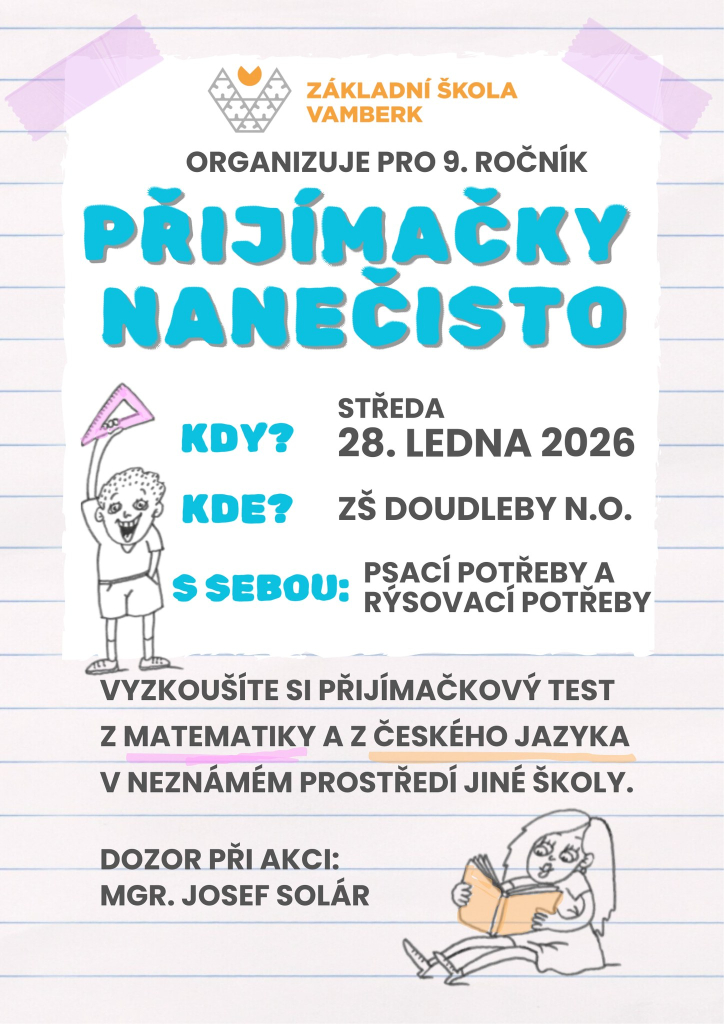 ZÁKLADNÍ ŠKOLA VAMBERK

ORGANIZUJE PRO 9. ROČNÍK

PŘIJÍMAČKY NANEČISTO

KDY? STŘEDA 28. LEDNA 2026

KDE? ZŠ DOUDLEBY N.O.

S SEBOU: PSACÍ POTŘEBY A RÝSOVACÍ POTŘEBY

VYZKOUŠÍTE SI PŘIJÍMAČKOVÝ TEST Z MATEMATIKY A Z ČESKÉHO JAZYKA V NEZNÁMÉM PROSTŘEDÍ JINÉ ŠKOLY.

DOZOR PŘI AKCI:
MGR. JOSEF SOLÁR